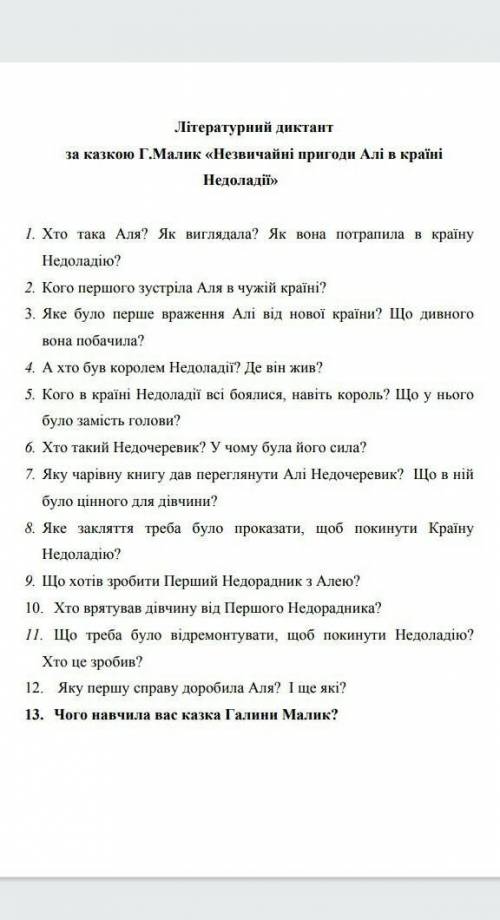 Літературний диктант
за казкою Г.Малик «Незвичайні пригоди Алі в країні Недоладії»

1. Хто така Аля? Як виглядала? Як вона потрапила в країну Недоладію?
2. Кого першого зустріла Аля в чужій країні?
3. Яке було перше враження Алі від нової країни? Що дивного вона побачила?
4. А хто був королем Недоладії? Де він жив?
5. Кого в країні Недоладії всі боялися, навіть король? Що у нього було замість голови?
6. Хто такий Недочеревик? У чому була його сила?
7. Яку чарівну книгу дав переглянути Алі Недочеревик? Що в ній було цінного для дівчини?
8. Яке закляття треба було проказати, щоб покинути Країну Недоладію?
9. Що хотів зробити Перший Недорадник з Алею?
10. Хто врятував дівчину від Першого Недорадника?
11. Що треба було відремонтувати, щоб покинути Недоладію? Хто це зробив?
12. Яку першу справу доробила Аля? І ще які?
13. Чого навчила вас казка Галини Малик?